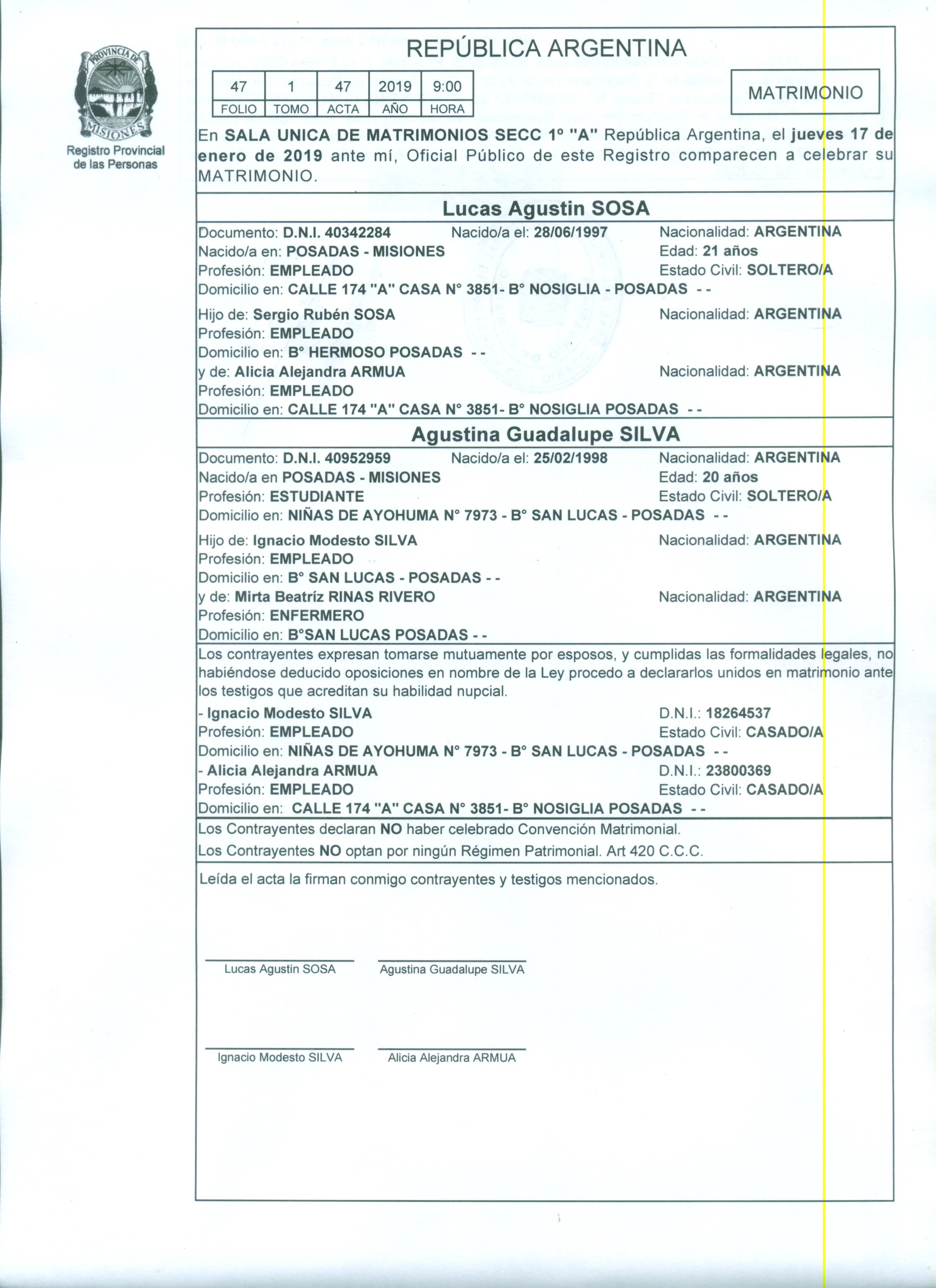 PROVINCIA DE MISIONES

Registro Provincial de las Personas

REPÚBLICA ARGENTINA

| 47 | 1 | 47 | 2019 | 9:00 |
|---|---|---|---|---|
| FOLIO | TOMO | ACTA | AÑO | HORA |

MATRIMONIO

En SALA UNICA DE MATRIMONIOS SECC 1º "A" República Argentina, el jueves 17 de enero de 2019 ante mí, Oficial Público de este Registro comparecen a celebrar su MATRIMONIO.

Lucas Agustin SOSA

Documento: D.N.I. 40342284 Nacido/a el: 28/06/1997 Nacionalidad: ARGENTINA
Nacido/a en: POSADAS - MISIONES Edad: 21 años
Profesión: EMPLEADO Estado Civil: SOLTERO/A
Domicilio en: CALLE 174 "A" CASA N° 3851- B° NOSIGLIA - POSADAS - -

Hijo de: Sergio Rubén SOSA Nacionalidad: ARGENTINA
Profesión: EMPLEADO
Domicilio en: B° HERMOSO POSADAS - -
y de: Alicia Alejandra ARMUA Nacionalidad: ARGENTINA
Profesión: EMPLEADO
Domicilio en: CALLE 174 "A" CASA N° 3851- B° NOSIGLIA POSADAS - -

Agustina Guadalupe SILVA

Documento: D.N.I. 40952959 Nacido/a el: 25/02/1998 Nacionalidad: ARGENTINA
Nacido/a en POSADAS - MISIONES Edad: 20 años
Profesión: ESTUDIANTE Estado Civil: SOLTERO/A
Domicilio en: NIÑAS DE AYOHUMA N° 7973 - B° SAN LUCAS - POSADAS - -

Hijo de: Ignacio Modesto SILVA Nacionalidad: ARGENTINA
Profesión: EMPLEADO
Domicilio en: B° SAN LUCAS - POSADAS - -
y de: Mirta Beatríz RINAS RIVERO Nacionalidad: ARGENTINA
Profesión: ENFERMERO
Domicilio en: B°SAN LUCAS POSADAS - -

Los contrayentes expresan tomarse mutuamente por esposos, y cumplidas las formalidades legales, no habiéndose deducido oposiciones en nombre de la Ley procedo a declararlos unidos en matrimonio ante los testigos que acreditan su habilidad nupcial.

- Ignacio Modesto SILVA D.N.I.: 18264537
Profesión: EMPLEADO Estado Civil: CASADO/A
Domicilio en: NIÑAS DE AYOHUMA N° 7973 - B° SAN LUCAS - POSADAS - -
- Alicia Alejandra ARMUA D.N.I.: 23800369
Profesión: EMPLEADO Estado Civil: CASADO/A
Domicilio en: CALLE 174 "A" CASA N° 3851- B° NOSIGLIA POSADAS - -

Los Contrayentes declaran NO haber celebrado Convención Matrimonial.
Los Contrayentes NO optan por ningún Régimen Patrimonial. Art 420 C.C.C.

Leída el acta la firman conmigo contrayentes y testigos mencionados.

Lucas Agustin SOSA Agustina Guadalupe SILVA

Ignacio Modesto SILVA Alicia Alejandra ARMUA